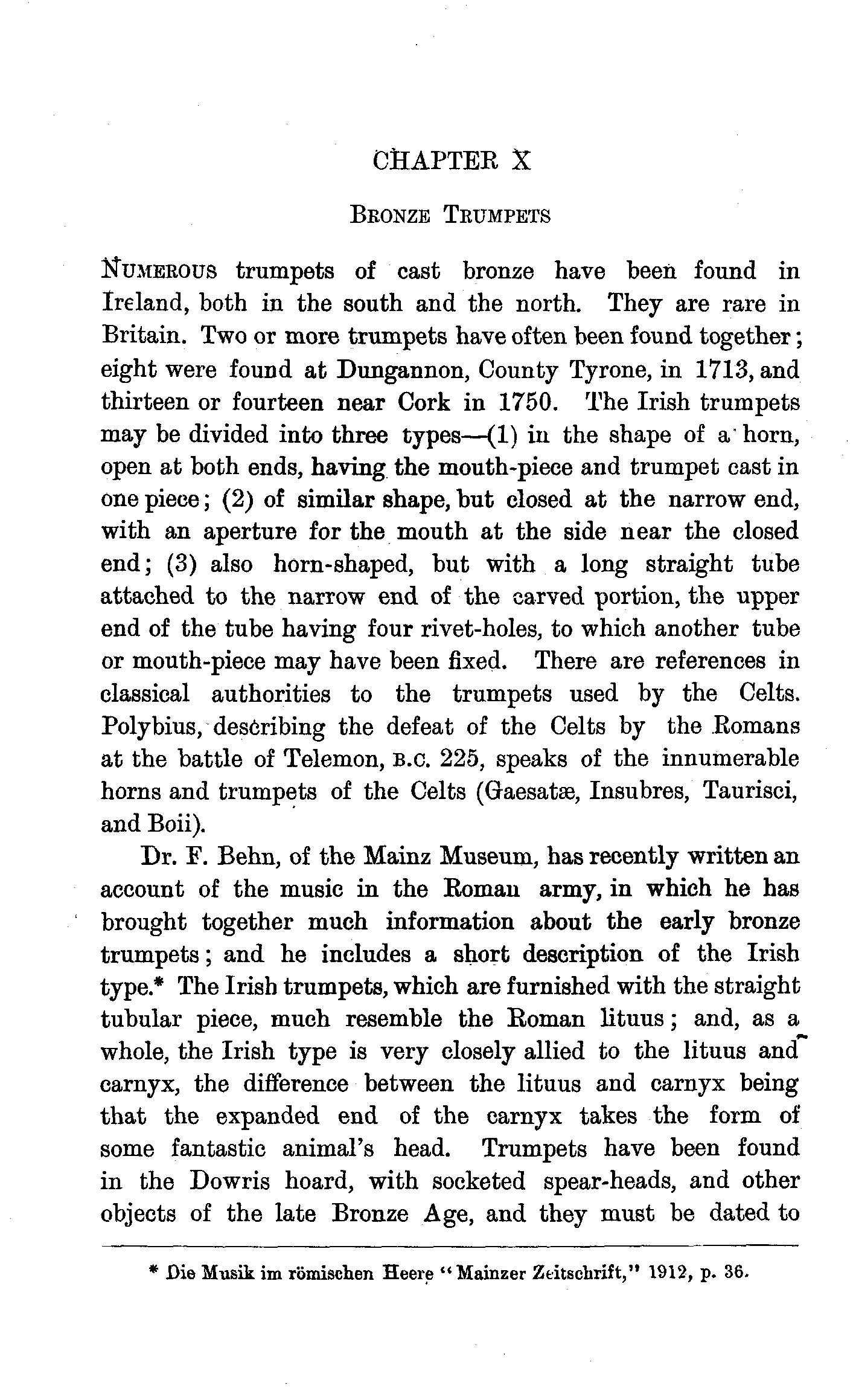 CHAPTER X

BRONZE TRUMPETS

NUMEROUS trumpets of cast bronze have been found in Ireland, both in the south and the north. They are rare in Britain. Two or more trumpets have often been found together; eight were found at Dungannon, County Tyrone, in 1713, and thirteen or fourteen near Cork in 1750. The Irish trumpets may be divided into three types—(1) in the shape of a horn, open at both ends, having the mouth-piece and trumpet cast in one piece; (2) of similar shape, but closed at the narrow end, with an aperture for the mouth at the side near the closed end; (3) also horn-shaped, but with a long straight tube attached to the narrow end of the carved portion, the upper end of the tube having four rivet-holes, to which another tube or mouth-piece may have been fixed. There are references in classical authorities to the trumpets used by the Celts. Polybius, describing the defeat of the Celts by the Romans at the battle of Telemon, B.C. 225, speaks of the innumerable horns and trumpets of the Celts (Gaesatæ, Insubres, Taurisci, and Boii).

Dr. F. Behn, of the Mainz Museum, has recently written an account of the music in the Roman army, in which he has brought together much information about the early bronze trumpets; and he includes a short description of the Irish type.* The Irish trumpets, which are furnished with the straight tubular piece, much resemble the Roman lituus; and, as a whole, the Irish type is very closely allied to the lituus and carnyx, the difference between the lituus and carnyx being that the expanded end of the carnyx takes the form of some fantastic animal's head. Trumpets have been found in the Dowris hoard, with socketed spear-heads, and other objects of the late Bronze Age, and they must be dated to

* Die Musik im römischen Heere "Mainzer Zeitschrift," 1912, p. 36.